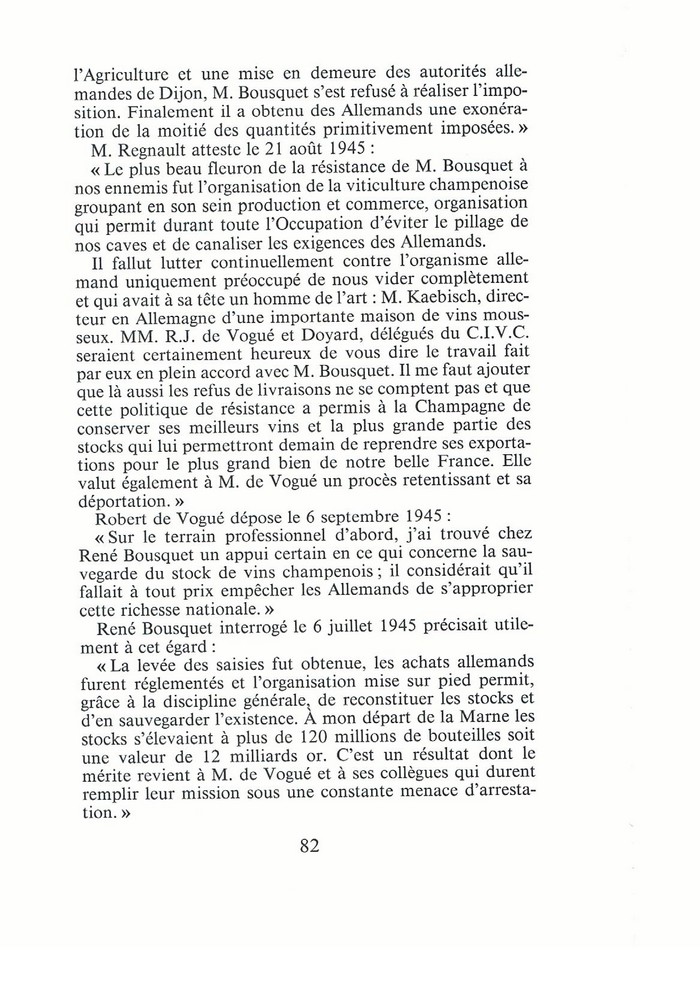 l'Agriculture et une mise en demeure des autorités allemandes de Dijon, M. Bousquet s'est refusé à réaliser l'imposition. Finalement il a obtenu des Allemands une exonération de la moitié des quantités primitivement imposées. »

M. Regnault atteste le 21 août 1945 :

« Le plus beau fleuron de la résistance de M. Bousquet à nos ennemis fut l'organisation de la viticulture champenoise groupant en son sein production et commerce, organisation qui permit durant toute l'Occupation d'éviter le pillage de nos caves et de canaliser les exigences des Allemands.

Il fallut lutter continuellement contre l'organisme allemand uniquement préoccupé de nous vider complètement et qui avait à sa tête un homme de l'art : M. Kaebisch, directeur en Allemagne d'une importante maison de vins mousseux. MM. R.J. de Vogué et Doyard, délégués du C.I.V.C. seraient certainement heureux de vous dire le travail fait par eux en plein accord avec M. Bousquet. Il me faut ajouter que là aussi les refus de livraisons ne se comptent pas et que cette politique de résistance a permis à la Champagne de conserver ses meilleurs vins et la plus grande partie des stocks qui lui permettront demain de reprendre ses exportations pour le plus grand bien de notre belle France. Elle valut également à M. de Vogué un procès retentissant et sa déportation. »

Robert de Vogué dépose le 6 septembre 1945 :

« Sur le terrain professionnel d'abord, j'ai trouvé chez René Bousquet un appui certain en ce qui concerne la sauvegarde du stock de vins champenois ; il considérait qu'il fallait à tout prix empêcher les Allemands de s'approprier cette richesse nationale. »

René Bousquet interrogé le 6 juillet 1945 précisait utilement à cet égard :

« La levée des saisies fut obtenue, les achats allemands furent réglementés et l'organisation mise sur pied permit, grâce à la discipline générale, de reconstituer les stocks et d'en sauvegarder l'existence. À mon départ de la Marne les stocks s'élevaient à plus de 120 millions de bouteilles soit une valeur de 12 milliards or. C'est un résultat dont le mérite revient à M. de Vogué et à ses collègues qui durent remplir leur mission sous une constante menace d'arrestation. »

82